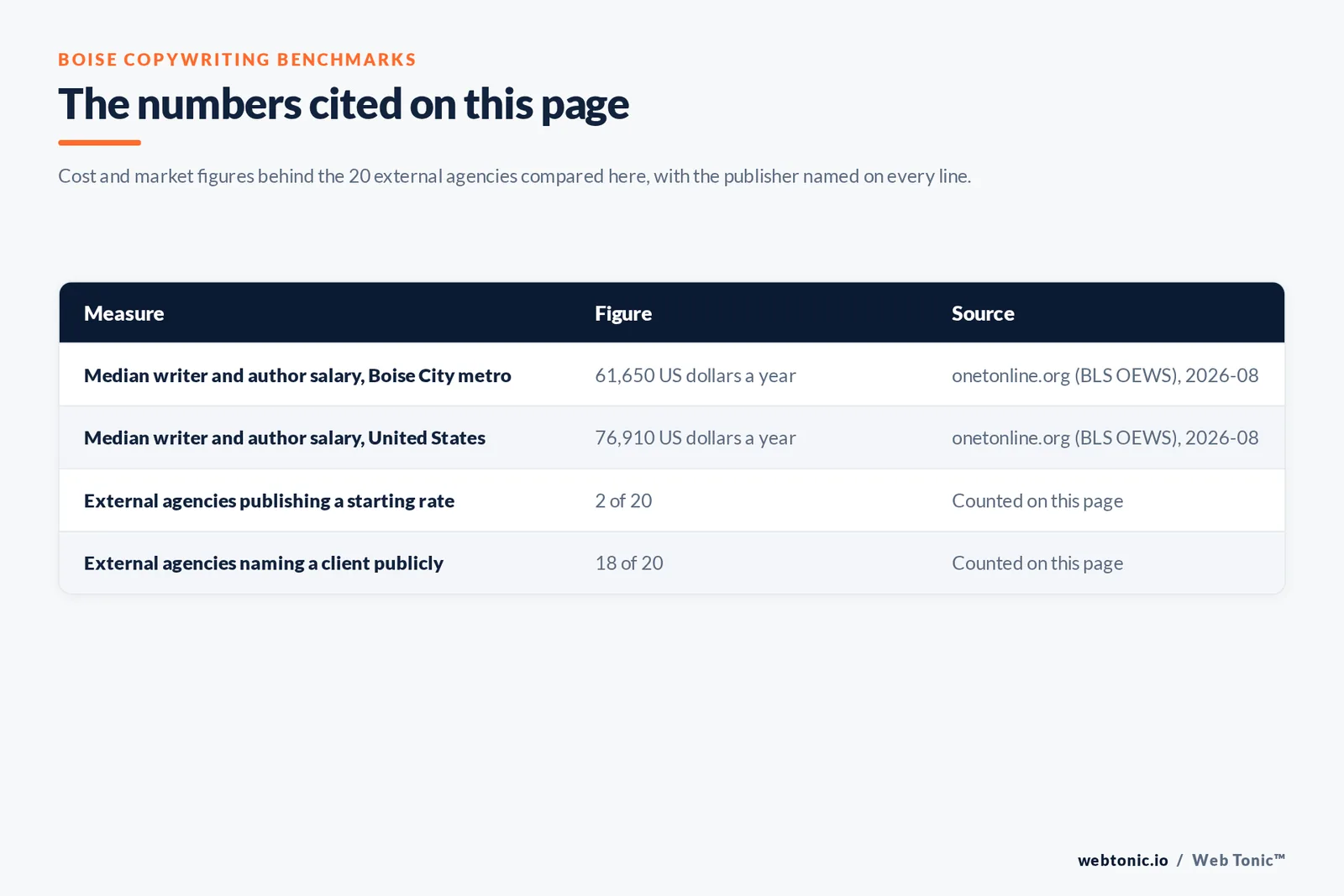 BOISE COPYWRITING BENCHMARKS

The numbers cited on this page

Cost and market figures behind the 20 external agencies compared here, with the publisher named on every line.

| Measure | Figure | Source |
|---|---|---|
| Median writer and author salary, Boise City metro | 61,650 US dollars a year | onetonline.org (BLS OEWS), 2026-08 |
| Median writer and author salary, United States | 76,910 US dollars a year | onetonline.org (BLS OEWS), 2026-08 |
| External agencies publishing a starting rate | 2 of 20 | Counted on this page |
| External agencies naming a client publicly | 18 of 20 | Counted on this page |

webtonic.io / Web Tonic™